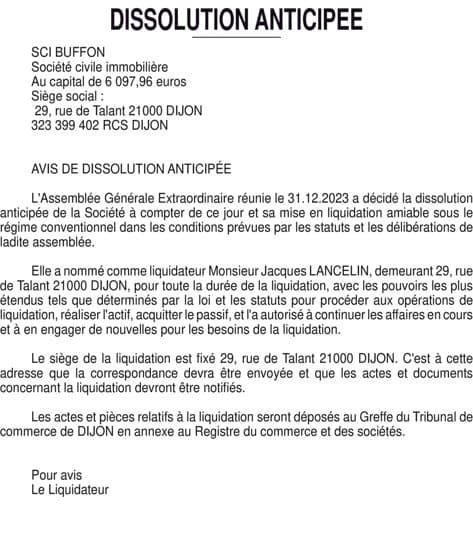 DISSOLUTION ANTICIPEE

SCI BUFFON
Société civile immobilière
Au capital de 6 097,96 euros
Siège social :
29, rue de Talant 21000 DIJON
323 399 402 RCS DIJON

AVIS DE DISSOLUTION ANTICIPÉE

L'Assemblée Générale Extraordinaire réunie le 31.12.2023 a décidé la dissolution anticipée de la Société à compter de ce jour et sa mise en liquidation amiable sous le régime conventionnel dans les conditions prévues par les statuts et les délibérations de ladite assemblée.

Elle a nommé comme liquidateur Monsieur Jacques LANCELIN, demeurant 29, rue de Talant 21000 DIJON, pour toute la durée de la liquidation, avec les pouvoirs les plus étendus tels que déterminés par la loi et les statuts pour procéder aux opérations de liquidation, réaliser l'actif, acquitter le passif, et l'a autorisé à continuer les affaires en cours et à en engager de nouvelles pour les besoins de la liquidation.

Le siège de la liquidation est fixé 29, rue de Talant 21000 DIJON. C'est à cette adresse que la correspondance devra être envoyée et que les actes et documents concernant la liquidation devront être notifiés.

Les actes et pièces relatifs à la liquidation seront déposés au Greffe du Tribunal de commerce de DIJON en annexe au Registre du commerce et des sociétés.

Pour avis
Le Liquidateur